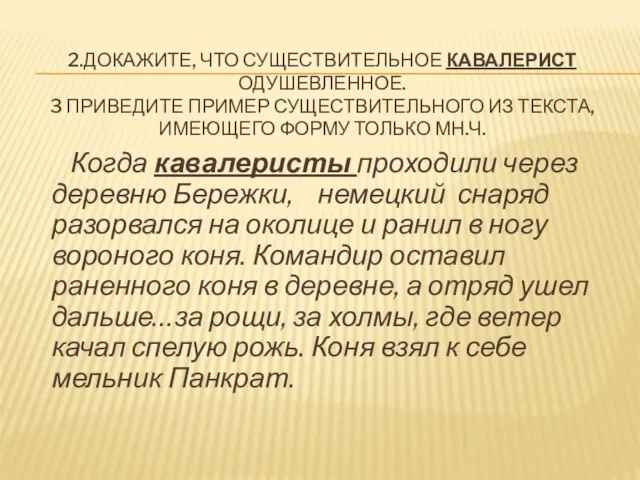 2.ДОКАЖИТЕ, ЧТО СУЩЕСТВИТЕЛЬНОЕ КАВАЛЕРИСТ ОДУШЕВЛЕННОЕ.
3 ПРИВЕДИТЕ ПРИМЕР СУЩЕСТВИТЕЛЬНОГО ИЗ ТЕКСТА, ИМЕЮЩЕГО ФОРМУ ТОЛЬКО МН.Ч.

Когда кавалеристы проходили через деревню Бережки, немецкий снаряд разорвался на околице и ранил в ногу вороного коня. Командир оставил раненного коня в деревне, а отряд ушел дальше...за рощи, за холмы, где ветер качал спелую рожь. Коня взял к себе мельник Панкрат.